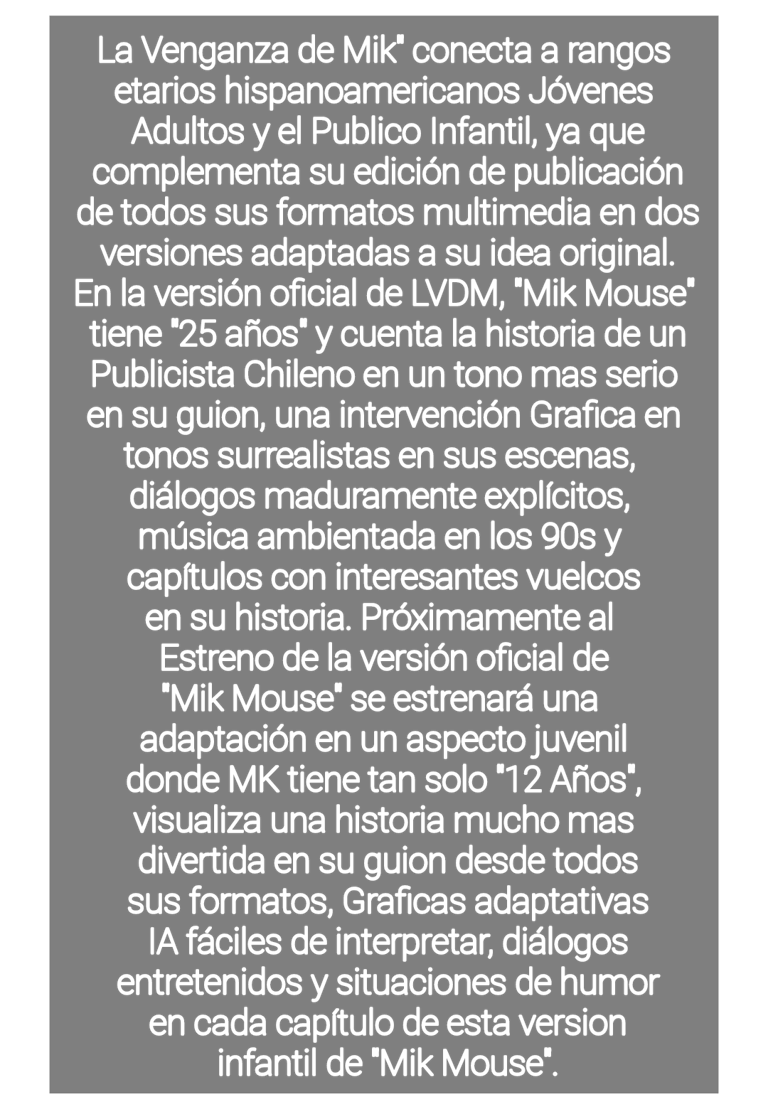 La Venganza de Mik" conecta a rangos etarios hispanoamericanos Jóvenes Adultos y el Publico Infantil, ya que complementa su edición de publicación de todos sus formatos multimedia en dos versiones adaptadas a su idea original. En la versión oficial de LVDM, "Mik Mouse" tiene "25 años" y cuenta la historia de un Publicista Chileno en un tono mas serio en su guion, una intervención Grafica en tonos surrealistas en sus escenas, diálogos maduramente explícitos, música ambientada en los 90s y capítulos con interesantes vuelcos en su historia. Próximamente al Estreno de la versión oficial de "Mik Mouse" se estrenará una adaptación en un aspecto juvenil donde MK tiene tan solo "12 Años", visualiza una historia mucho mas divertida en su guion desde todos sus formatos, Graficas adaptativas IA fáciles de interpretar, diálogos entretenidos y situaciones de humor en cada capítulo de esta version infantil de "Mik Mouse".